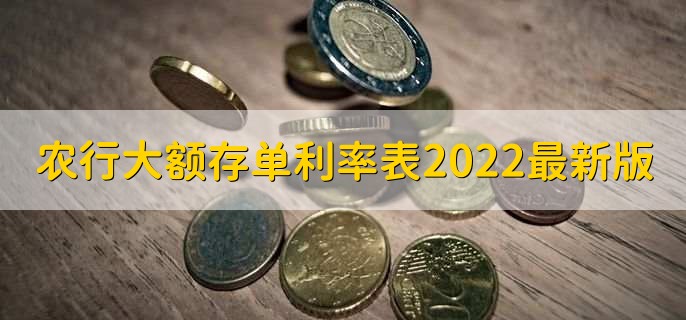 农行大额存单利率表2022最新版